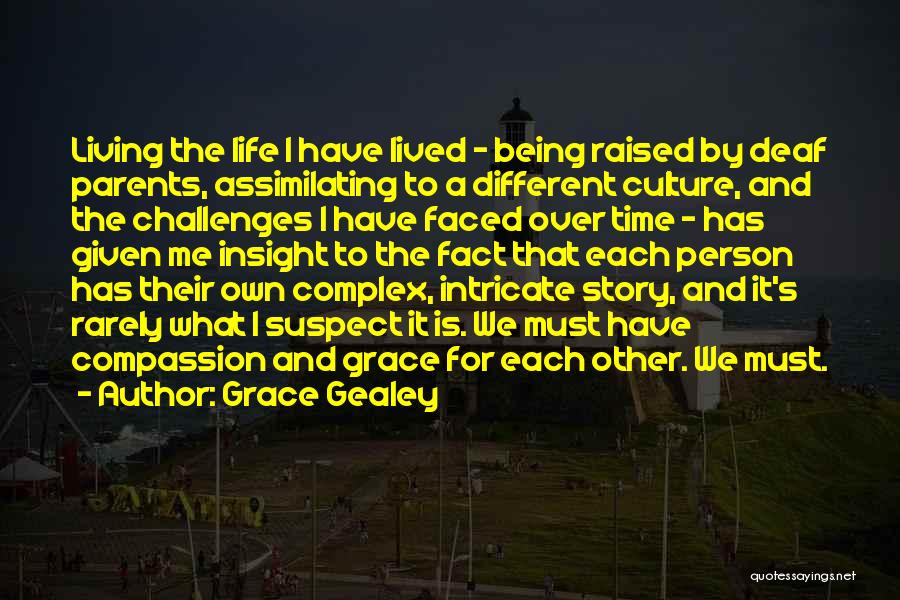 Living the life I have lived - being raised by deaf parents, assimilating to a different culture, and the challenges I have faced over time - has given me insight to the fact that each person has their own complex, intricate story, and it's rarely what I suspect it is. We must have compassion and grace for each other. We must.
- Author: Grace Gealey

quotessayings.net